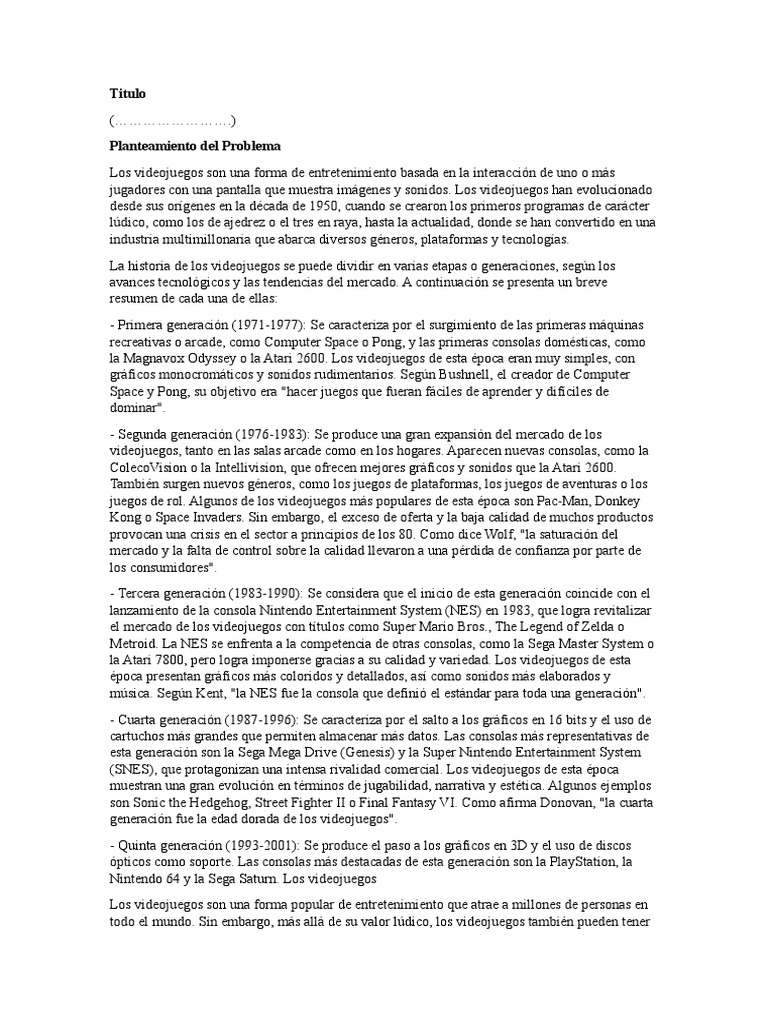 Título

(……………………….)

Planteamiento del Problema

Los videojuegos son una forma de entretenimiento basada en la interacción de uno o más jugadores con una pantalla que muestra imágenes y sonidos. Los videojuegos han evolucionado desde sus orígenes en la década de 1950, cuando se crearon los primeros programas de carácter lúdico, como los de ajedrez o el tres en raya, hasta la actualidad, donde se han convertido en una industria multimillonaria que abarca diversos géneros, plataformas y tecnologías.

La historia de los videojuegos se puede dividir en varias etapas o generaciones, según los avances tecnológicos y las tendencias del mercado. A continuación se presenta un breve resumen de cada una de ellas:

- Primera generación (1971-1977): Se caracteriza por el surgimiento de las primeras máquinas recreativas o arcade, como Computer Space o Pong, y las primeras consolas domésticas, como la Magnavox Odyssey o la Atari 2600. Los videojuegos de esta época eran muy simples, con gráficos monocromáticos y sonidos rudimentarios. Según Bushnell, el creador de Computer Space y Pong, su objetivo era "hacer juegos que fueran fáciles de aprender y difíciles de dominar".

- Segunda generación (1976-1983): Se produce una gran expansión del mercado de los videojuegos, tanto en las salas arcade como en los hogares. Aparecen nuevas consolas, como la ColecoVision o la Intellivision, que ofrecen mejores gráficos y sonidos que la Atari 2600. También surgen nuevos géneros, como los juegos de plataformas, los juegos de aventuras o los juegos de rol. Algunos de los videojuegos más populares de esta época son Pac-Man, Donkey Kong o Space Invaders. Sin embargo, el exceso de oferta y la baja calidad de muchos productos provocan una crisis en el sector a principios de los 80. Como dice Wolf, "la saturación del mercado y la falta de control sobre la calidad llevaron a una pérdida de confianza por parte de los consumidores".

- Tercera generación (1983-1990): Se considera que el inicio de esta generación coincide con el lanzamiento de la consola Nintendo Entertainment System (NES) en 1983, que logra revitalizar el mercado de los videojuegos con títulos como Super Mario Bros., The Legend of Zelda o Metroid. La NES se enfrenta a la competencia de otras consolas, como la Sega Master System o la Atari 7800, pero logra imponerse gracias a su calidad y variedad. Los videojuegos de esta época presentan gráficos más coloridos y detallados, así como sonidos más elaborados y música. Según Kent, "la NES fue la consola que definió el estándar para toda una generación".

- Cuarta generación (1987-1996): Se caracteriza por el salto a los gráficos en 16 bits y el uso de cartuchos más grandes que permiten almacenar más datos. Las consolas más representativas de esta generación son la Sega Mega Drive (Genesis) y la Super Nintendo Entertainment System (SNES), que protagonizan una intensa rivalidad comercial. Los videojuegos de esta época muestran una gran evolución en términos de jugabilidad, narrativa y estética. Algunos ejemplos son Sonic the Hedgehog, Street Fighter II o Final Fantasy VI. Como afirma Donovan, "la cuarta generación fue la edad dorada de los videojuegos".

- Quinta generación (1993-2001): Se produce el paso a los gráficos en 3D y el uso de discos ópticos como soporte. Las consolas más destacadas de esta generación son la PlayStation, la Nintendo 64 y la Sega Saturn. Los videojuegos

Los videojuegos son una forma popular de entretenimiento que atrae a millones de personas en todo el mundo. Sin embargo, más allá de su valor lúdico, los videojuegos también pueden tener